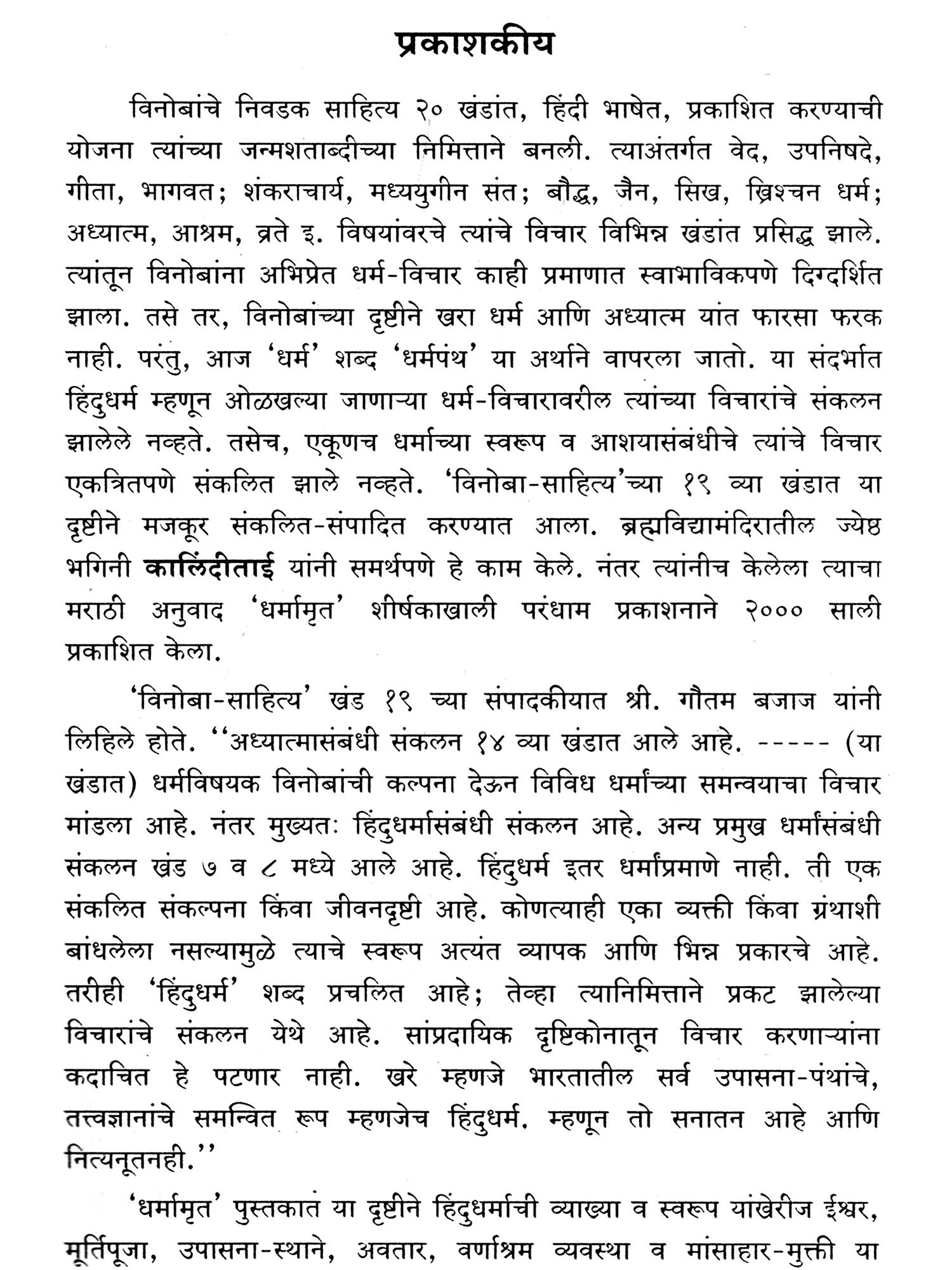 प्रकाशकीय

विनोबांचे निवडक साहित्य २० खंडांत, हिंदी भाषेत, प्रकाशित करण्याची योजना त्यांच्या जन्मशताब्दीच्या निमित्ताने बनली. त्याअंतर्गत वेद, उपनिषदे, गीता, भागवत; शंकराचार्य, मध्ययुगीन संत; बौद्ध, जैन, सिख, ख्रिश्चन धर्म; अध्यात्म, आश्रम, व्रते इ. विषयांवरचे त्यांचे विचार विभिन्न खंडांत प्रसिद्ध झाले. त्यांतून विनोबांना अभिप्रेत धर्म-विचार काही प्रमाणात स्वाभाविकपणे दिग्दर्शित झाला. तसे तर, विनोबांच्या दृष्टीने खरा धर्म आणि अध्यात्म यांत फारसा फरक नाही. परंतु, आज 'धर्म' शब्द 'धर्मपंथ' या अर्थाने वापरला जातो. या संदर्भात हिंदुधर्म म्हणून ओळखल्या जाणाऱ्या धर्म-विचारावरील त्यांच्या विचारांचे संकलन झालेले नव्हते. तसेच, एकूणच धर्माच्या स्वरूप व आशयासंबंधीचे त्यांचे विचार एकत्रितपणे संकलित झाले नव्हते. 'विनोबा-साहित्य'च्या १९ व्या खंडात या दृष्टीने मजकूर संकलित-संपादित करण्यात आला. ब्रह्मविद्यामंदिरातील ज्येष्ठ भगिनी कालिंदीताई यांनी समर्थपणे हे काम केले. नंतर त्यांनीच केलेला त्याचा मराठी अनुवाद 'धर्मामृत' शीर्षकाखाली परंधाम प्रकाशनाने २००० साली प्रकाशित केला.

'विनोबा-साहित्य' खंड १९ च्या संपादकीयात श्री. गौतम बजाज यांनी लिहिले होते. ''अध्यात्मासंबंधी संकलन १४ व्या खंडात आले आहे. ----- (या खंडात) धर्मविषयक विनोबांची कल्पना देऊन विविध धर्मांच्या समन्वयाचा विचार मांडला आहे. नंतर मुख्यतः हिंदुधर्मासंबंधी संकलन आहे. अन्य प्रमुख धर्मांसंबंधी संकलन खंड ७ व ८ मध्ये आले आहे. हिंदुधर्म इतर धर्मांप्रमाणे नाही. ती एक संकलित संकल्पना किंवा जीवनदृष्टी आहे. कोणत्याही एका व्यक्ती किंवा ग्रंथाशी बांधलेला नसल्यामुळे त्याचे स्वरूप अत्यंत व्यापक आणि भिन्न प्रकारचे आहे. तरीही 'हिंदुधर्म' शब्द प्रचलित आहे; तेव्हा त्यानिमित्ताने प्रकट झालेल्या विचारांचे संकलन येथे आहे. सांप्रदायिक दृष्टिकोनातून विचार करणाऱ्यांना कदाचित हे पटणार नाही. खरे म्हणजे भारतातील सर्व उपासना-पंथांचे, तत्त्वज्ञानांचे समन्वित रूप म्हणजेच हिंदुधर्म. म्हणून तो सनातन आहे आणि नित्यनूतनही.''

'धर्मामृत' पुस्तकात या दृष्टीने हिंदुधर्माची व्याख्या व स्वरूप यांखेरीज ईश्वर, मूर्तिपूजा, उपासना-स्थाने, अवतार, वर्णाश्रम व्यवस्था व मांसाहार-मुक्ती या